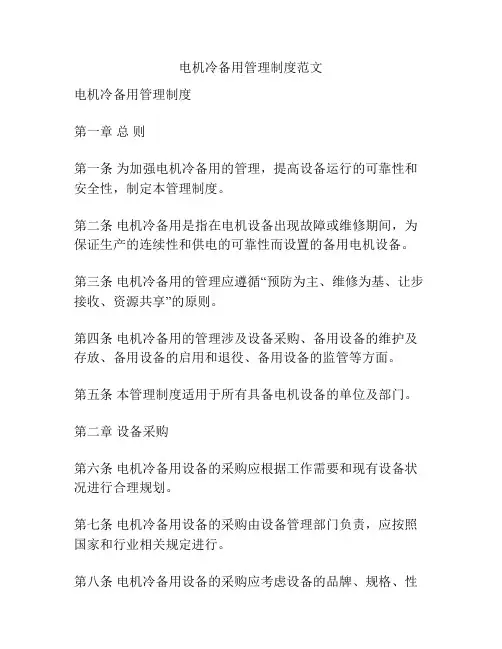 电机冷备用管理制度范文

电机冷备用管理制度

第一章 总 则

第一条 为加强电机冷备用的管理，提高设备运行的可靠性和安全性，制定本管理制度。

第二条 电机冷备用是指在电机设备出现故障或维修期间，为保证生产的连续性和供电的可靠性而设置的备用电机设备。

第三条 电机冷备用的管理应遵循“预防为主、维修为基、让步接收、资源共享”的原则。

第四条 电机冷备用的管理涉及设备采购、备用设备的维护及存放、备用设备的启用和退役、备用设备的监管等方面。

第五条 本管理制度适用于所有具备电机设备的单位及部门。

第二章 设备采购

第六条 电机冷备用设备的采购应根据工作需要和现有设备状况进行合理规划。

第七条 电机冷备用设备的采购由设备管理部门负责，应按照国家和行业相关规定进行。

第八条 电机冷备用设备的采购应考虑设备的品牌、规格、性